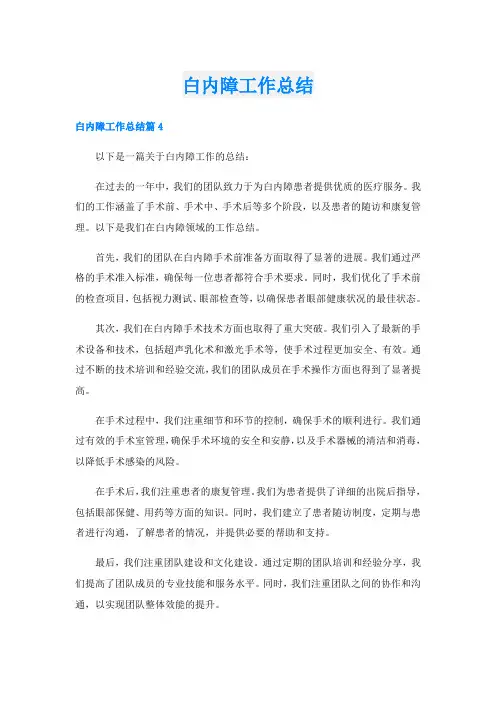 白内障工作总结

白内障工作总结篇 4

以下是一篇关于白内障工作的总结：

在过去的一年中，我们的团队致力于为白内障患者提供优质的医疗服务。我们的工作涵盖了手术前、手术中、手术后等多个阶段，以及患者的随访和康复管理。以下是我们在白内障领域的工作总结。

首先，我们的团队在白内障手术前准备方面取得了显著的进展。我们通过严格的手术准入标准，确保每一位患者都符合手术要求。同时，我们优化了手术前的检查项目，包括视力测试、眼部检查等，以确保患者眼部健康状况的最佳状态。

其次，我们在白内障手术技术方面也取得了重大突破。我们引入了最新的手术设备和技术，包括超声乳化术和激光手术等，使手术过程更加安全、有效。通过不断的技术培训和经验交流，我们的团队成员在手术操作方面也得到了显著提高。

在手术过程中，我们注重细节和环节的控制，确保手术的顺利进行。我们通过有效的手术室管理，确保手术环境的安全和安静，以及手术器械的清洁和消毒，以降低手术感染的风险。

在手术后，我们注重患者的康复管理。我们为患者提供了详细的出院后指导，包括眼部保健、用药等方面的知识。同时，我们建立了患者随访制度，定期与患者进行沟通，了解患者的情况，并提供必要的帮助和支持。

最后，我们注重团队建设和文化建设。通过定期的团队培训和经验分享，我们提高了团队成员的专业技能和服务水平。同时，我们注重团队之间的协作和沟通，以实现团队整体效能的提升。